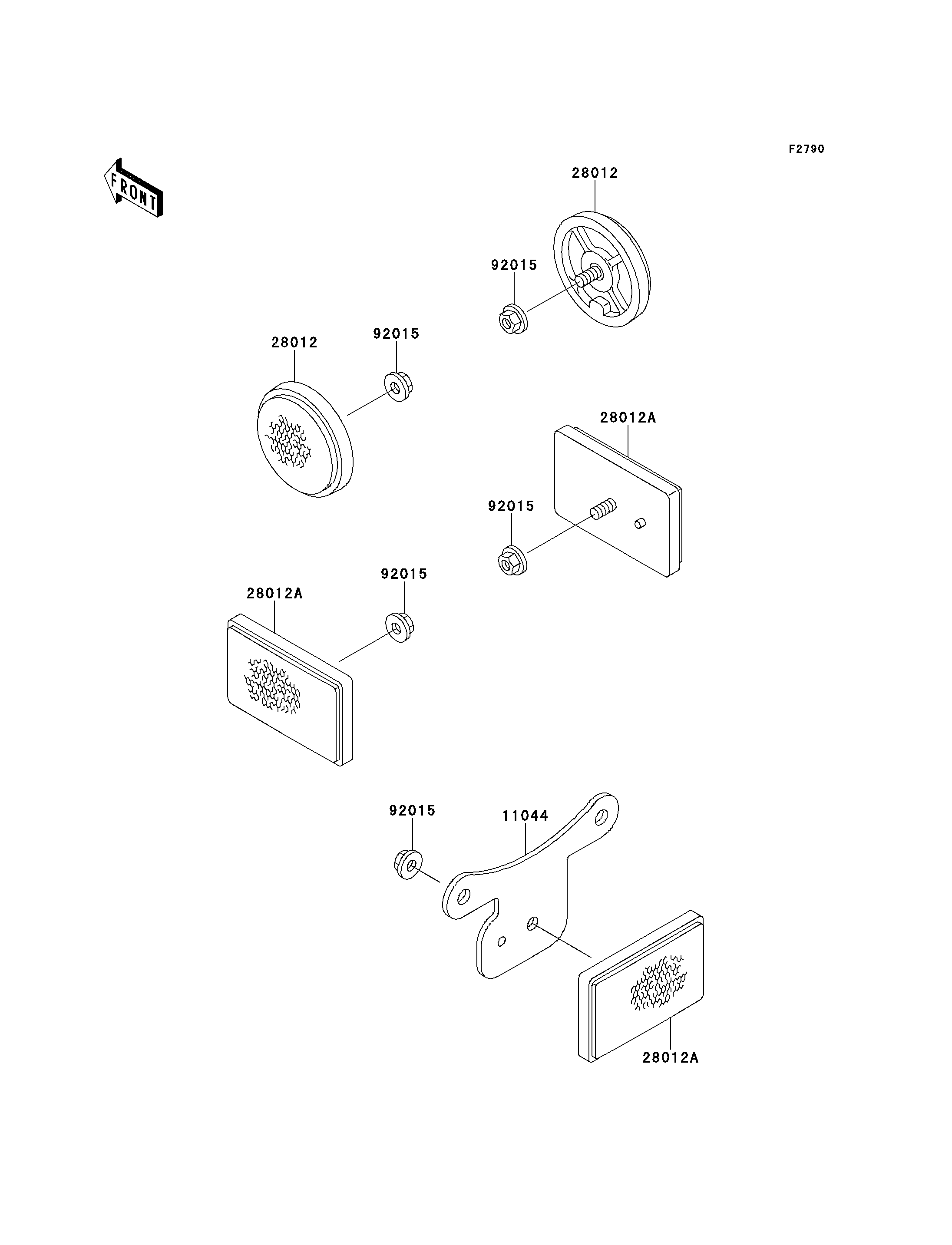 F2790

FRONT

28012

92015

28012

92015

28012A

92015

92015

28012A

92015

11044

28012A